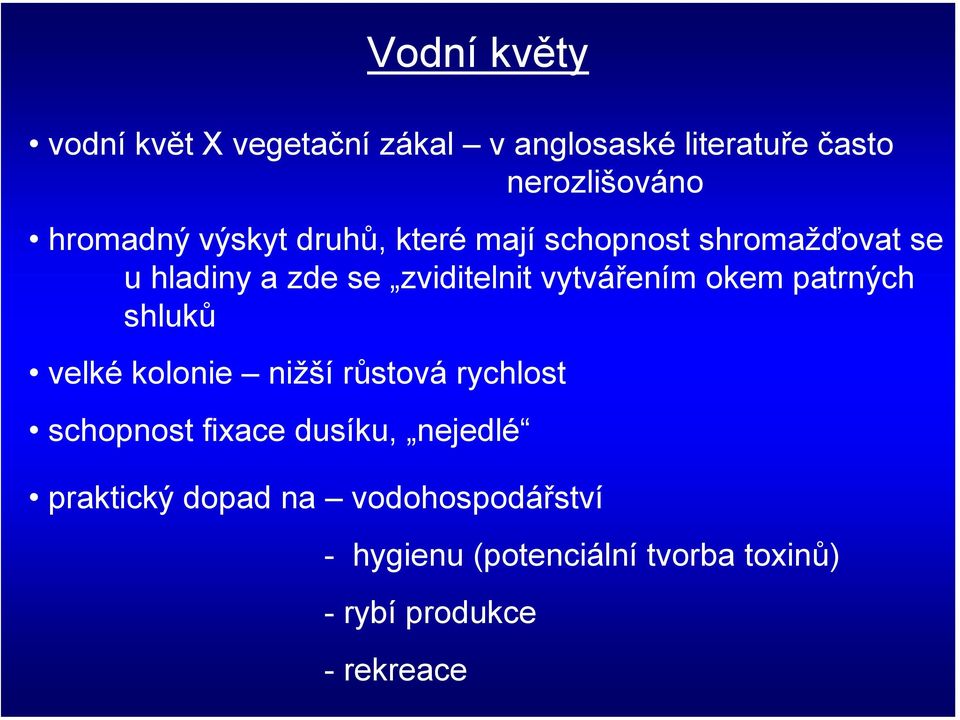 Vodní květy

• vodní květ X vegetační zákal – v anglosaské literatuře často nerozlišováno

• hromadný výskyt druhů, které mají schopnost shromažďovat se u hladiny a zde se „zviditelnit vytvářením okem patrných shluků

• velké kolonie – nižší růstová rychlost

• schopnost fixace dusíku, „nejedlé“

• praktický dopad na – vodohospodářství

- hygienu (potenciální tvorba toxinů)

- rybí produkce

- rekreace